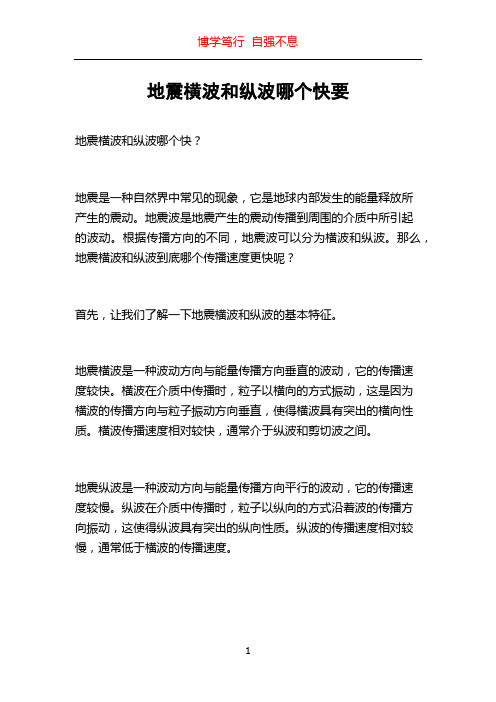 博学笃行 自强不息

地震横波和纵波哪个快要

地震横波和纵波哪个快？

地震是一种自然界中常见的现象，它是地球内部发生的能量释放所产生的震动。地震波是地震产生的震动传播到周围的介质中所引起的波动。根据传播方向的不同，地震波可以分为横波和纵波。那么，地震横波和纵波到底哪个传播速度更快呢？

首先，让我们了解一下地震横波和纵波的基本特征。

地震横波是一种波动方向与能量传播方向垂直的波动，它的传播速度较快。横波在介质中传播时，粒子以横向的方式振动，这是因为横波的传播方向与粒子振动方向垂直，使得横波具有突出的横向性质。横波传播速度相对较快，通常介于纵波和剪切波之间。

地震纵波是一种波动方向与能量传播方向平行的波动，它的传播速度较慢。纵波在介质中传播时，粒子以纵向的方式沿着波的传播方向振动，这使得纵波具有突出的纵向性质。纵波的传播速度相对较慢，通常低于横波的传播速度。

1